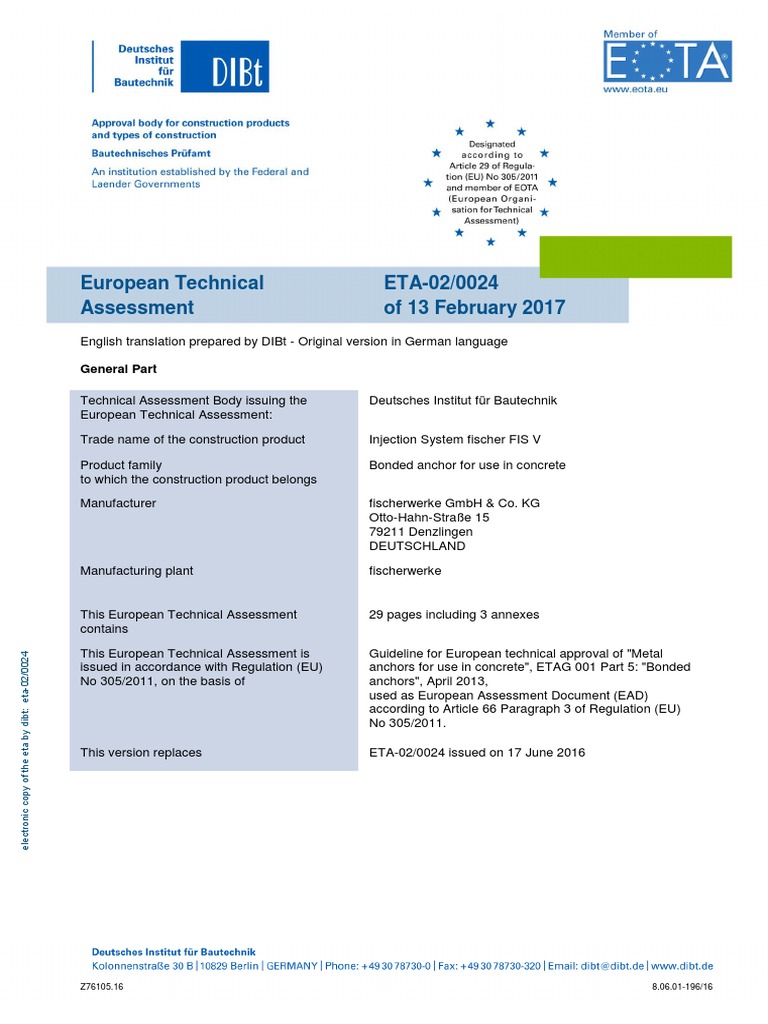 Deutsches Institut für Bautechnik

DIBt

Member of

EOTA

www.eota.eu

Approval body for construction products and types of construction

Bautechnisches Prüfamt

An institution established by the Federal and Laender Governments

Designated according to Article 29 of Regulation (EU) No 305/2011 and member of EOTA (European Organisation for Technical Assessment)

European Technical Assessment

ETA-02/0024 of 13 February 2017

English translation prepared by DIBt - Original version in German language

General Part

| | |
|---|---|
| Technical Assessment Body issuing the European Technical Assessment: | Deutsches Institut für Bautechnik |
| Trade name of the construction product | Injection System fischer FIS V |
| Product family to which the construction product belongs | Bonded anchor for use in concrete |
| Manufacturer | fischerwerke GmbH & Co. KG Otto-Hahn-Straße 15 79211 Denzlingen DEUTSCHLAND |
| Manufacturing plant | fischerwerke |
| This European Technical Assessment contains | 29 pages including 3 annexes |
| This European Technical Assessment is issued in accordance with Regulation (EU) No 305/2011, on the basis of | Guideline for European technical approval of "Metal anchors for use in concrete", ETAG 001 Part 5: "Bonded anchors", April 2013, used as European Assessment Document (EAD) according to Article 66 Paragraph 3 of Regulation (EU) No 305/2011. |
| This version replaces | ETA-02/0024 issued on 17 June 2016 |

electronic copy of the eta by dibt: eta-02/0024

Deutsches Institut für Bautechnik
Kolonnenstraße 30 B | 10829 Berlin | GERMANY | Phone: +49 30 78730-0 | Fax: +49 30 78730-320 | Email: dibt@dibt.de | www.dibt.de

Z76105.16

8.06.01-196/16